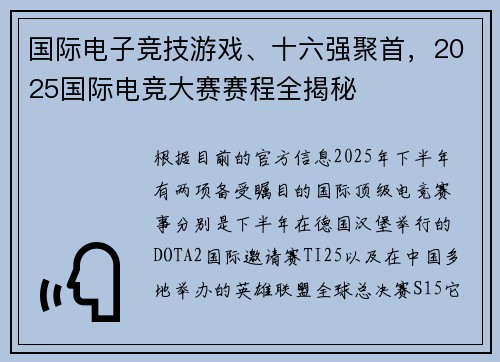 国际电子竞技游戏、十六强聚首，2025国际电竞大赛赛程全揭秘

根据目前的官方信息2025年下半年有两项备受瞩目的国际顶级电竞赛事分别是下半年在德国汉堡举行的DOTA2国际邀请赛TI25以及在中国多地举办的英雄联盟全球总决赛S15它